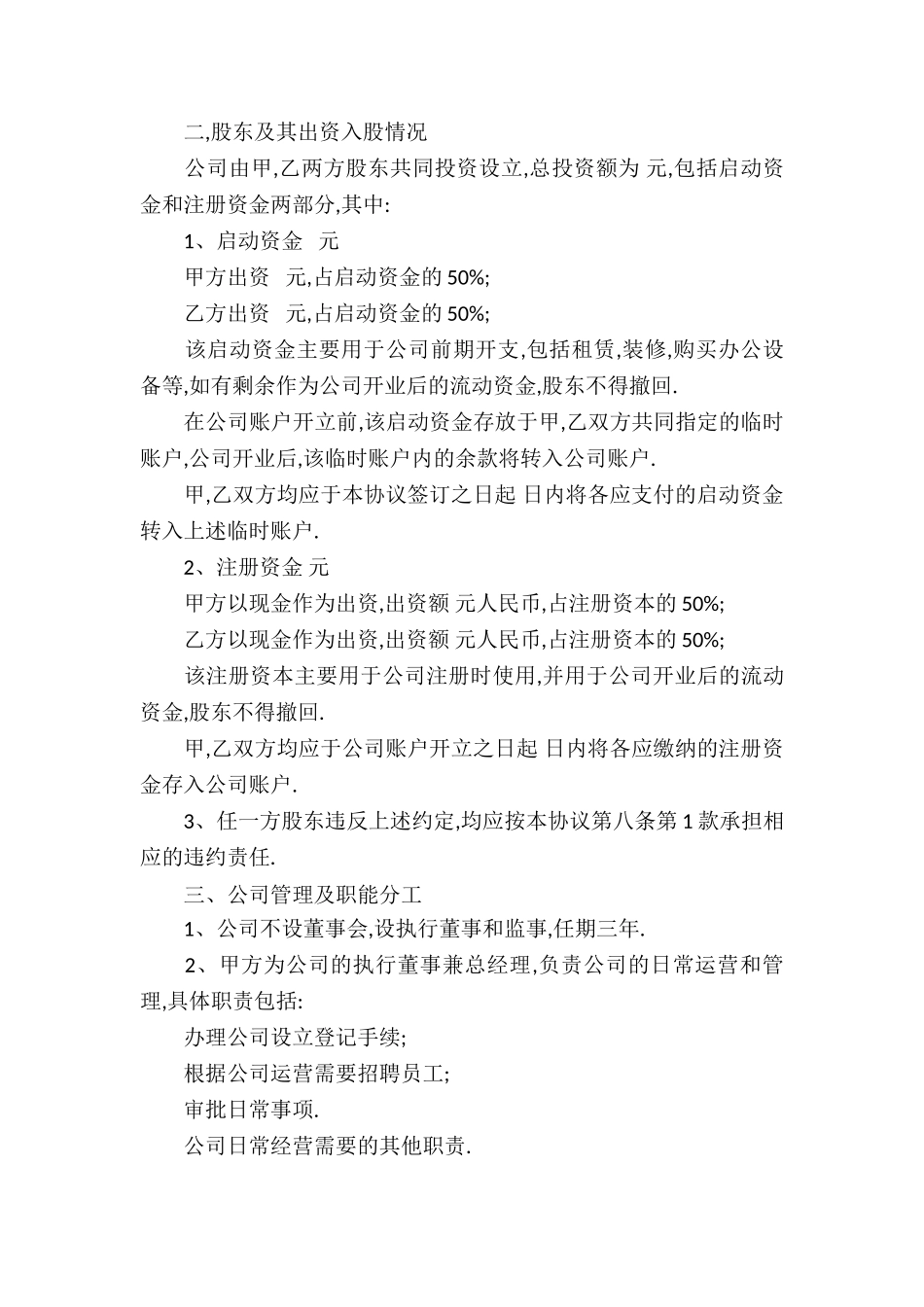 二,股东及其出资入股情况

公司由甲,乙两方股东共同投资设立,总投资额为 元,包括启动资金和注册资金两部分,其中:

1、启动资金 元

甲方出资 元,占启动资金的 50%;

乙方出资 元,占启动资金的 50%;

该启动资金主要用于公司前期开支,包括租赁,装修,购买办公设备等,如有剩余作为公司开业后的流动资金,股东不得撤回.

在公司账户开立前,该启动资金存放于甲,乙双方共同指定的临时账户,公司开业后,该临时账户内的余款将转入公司账户.

甲,乙双方均应于本协议签订之日起 日内将各应支付的启动资金转入上述临时账户.

2、注册资金 元

甲方以现金作为出资,出资额 元人民币,占注册资本的 50%;

乙方以现金作为出资,出资额 元人民币,占注册资本的 50%;

该注册资本主要用于公司注册时使用,并用于公司开业后的流动资金,股东不得撤回.

甲,乙双方均应于公司账户开立之日起 日内将各应缴纳的注册资金存入公司账户.

3、任一方股东违反上述约定,均应按本协议第八条第 1 款承担相应的违约责任.

三、公司管理及职能分工

1、公司不设董事会,设执行董事和监事,任期三年.

2、甲方为公司的执行董事兼总经理,负责公司的日常运营和管理,具体职责包括:

办理公司设立登记手续;

根据公司运营需要招聘员工;

审批日常事项.

公司日常经营需要的其他职责.